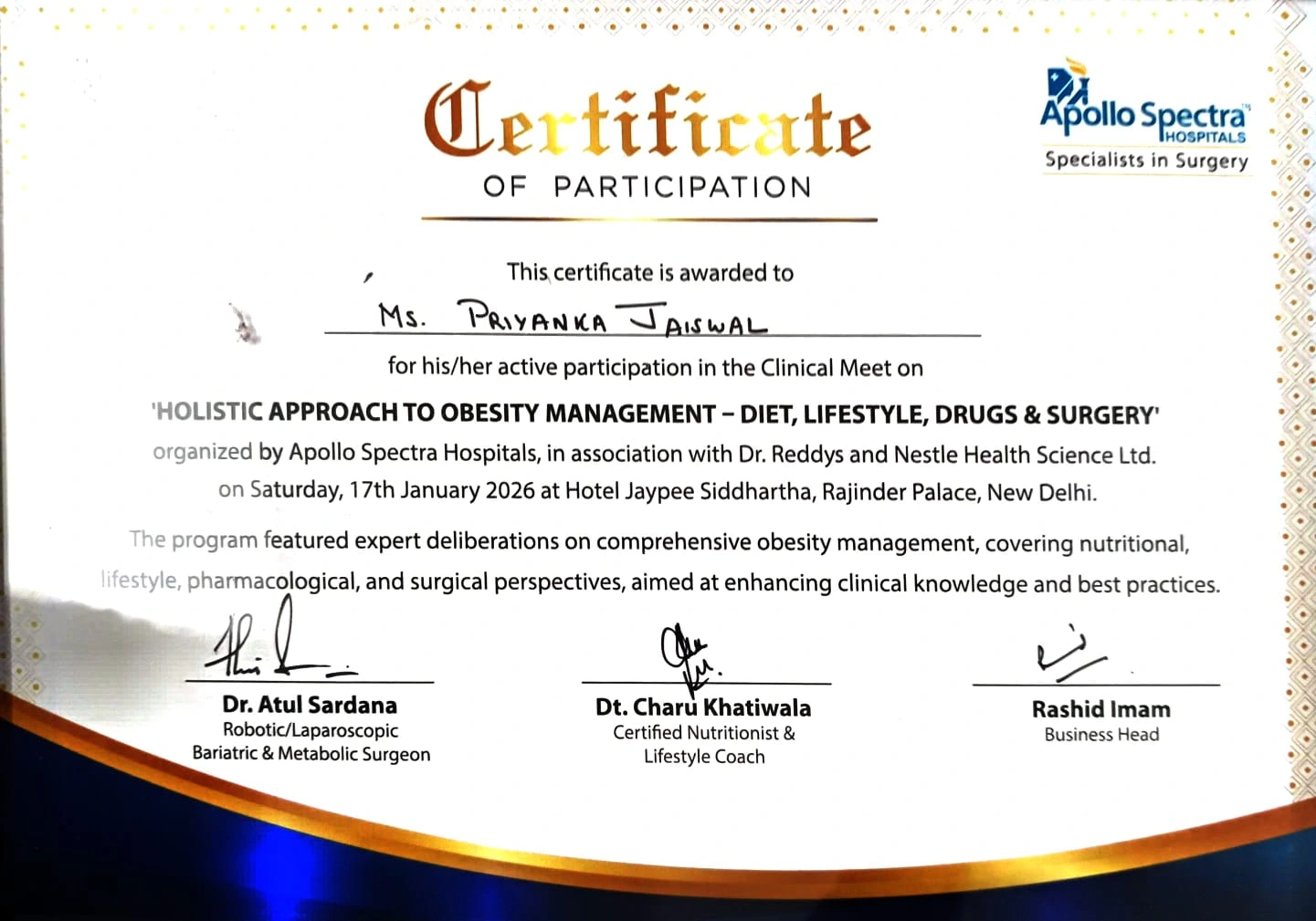 Certificate
OF PARTICIPATION

Apollo Spectra HOSPITALS
Specialists in Surgery

This certificate is awarded to

Ms. PRIYANKA JAISWAL

for his/her active participation in the Clinical Meet on

'HOLISTIC APPROACH TO OBESITY MANAGEMENT – DIET, LIFESTYLE, DRUGS & SURGERY'

organized by Apollo Spectra Hospitals, in association with Dr. Reddys and Nestle Health Science Ltd. on Saturday, 17th January 2026 at Hotel Jaypee Siddhartha, Rajinder Palace, New Delhi.

The program featured expert deliberations on comprehensive obesity management, covering nutritional, lifestyle, pharmacological, and surgical perspectives, aimed at enhancing clinical knowledge and best practices.

Dr. Atul Sardana
Robotic/Laparoscopic Bariatric & Metabolic Surgeon

Dt. Charu Khatiwala
Certified Nutritionist & Lifestyle Coach

Rashid Imam
Business Head